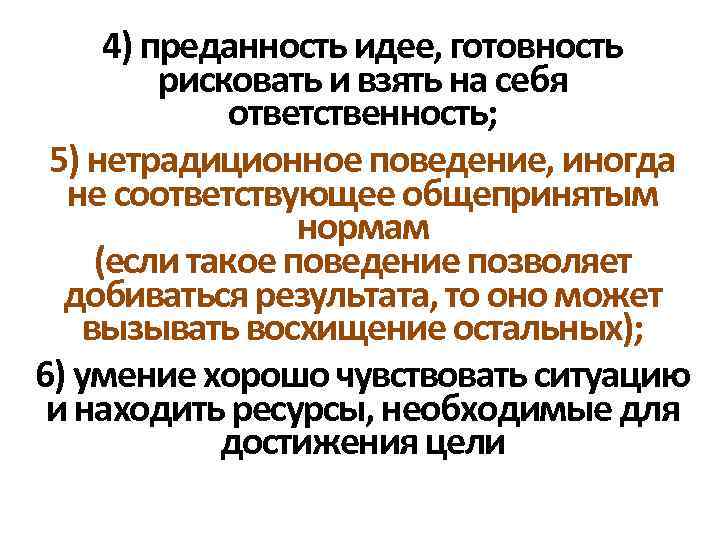 4) преданность идее, готовность рисковать и взять на себя ответственность;

5) нетрадиционное поведение, иногда не соответствующее общепринятым нормам
(если такое поведение позволяет добиваться результата, то оно может вызывать восхищение остальных);

6) умение хорошо чувствовать ситуацию и находить ресурсы, необходимые для достижения цели